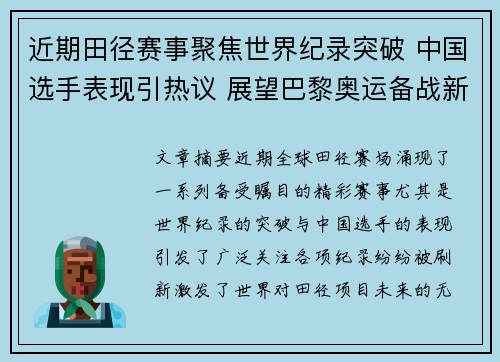 近期田径赛事聚焦世界纪录突破 中国选手表现引热议 展望巴黎奥运备战新

文章摘要近期全球田径赛场涌现了一系列备受瞩目的精彩赛事尤其是世界纪录的突破与中国选手的表现引发了广泛关注各项纪录纷纷被刷新激发了世界对田径项目未来的无